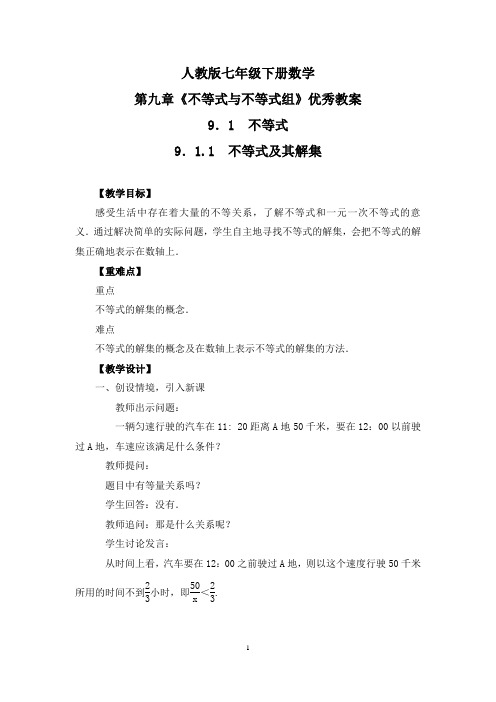 人教版七年级下册数学

第九章《不等式与不等式组》优秀教案

9．1　不等式

9．1.1　不等式及其解集

【教学目标】

感受生活中存在着大量的不等关系，了解不等式和一元一次不等式的意义．通过解决简单的实际问题，学生自主地寻找不等式的解集，会把不等式的解集正确地表示在数轴上．

【重难点】

重点

不等式的解集的概念．

难点

不等式的解集的概念及在数轴上表示不等式的解集的方法．

【教学设计】

一、创设情境，引入新课

教师出示问题：

一辆匀速行驶的汽车在11：20距离A地50千米，要在12：00以前驶过A地，车速应该满足什么条件？

教师提问：

题目中有等量关系吗？

学生回答：没有．

教师追问：那是什么关系呢？

学生讨论发言：

从时间上看，汽车要在12：00之前驶过A地，则以这个速度行驶50千米所用的时间不到$\frac{2}{3}$小时，即$\frac{50}{x}<\frac{2}{3}$．

1